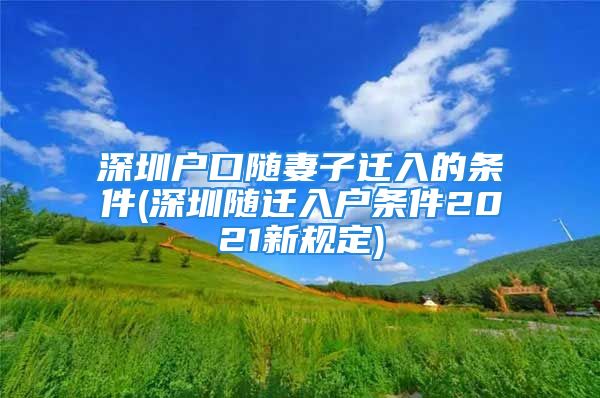 深圳户口随妻子迁入的条件(深圳随迁入户条件2021新规定)